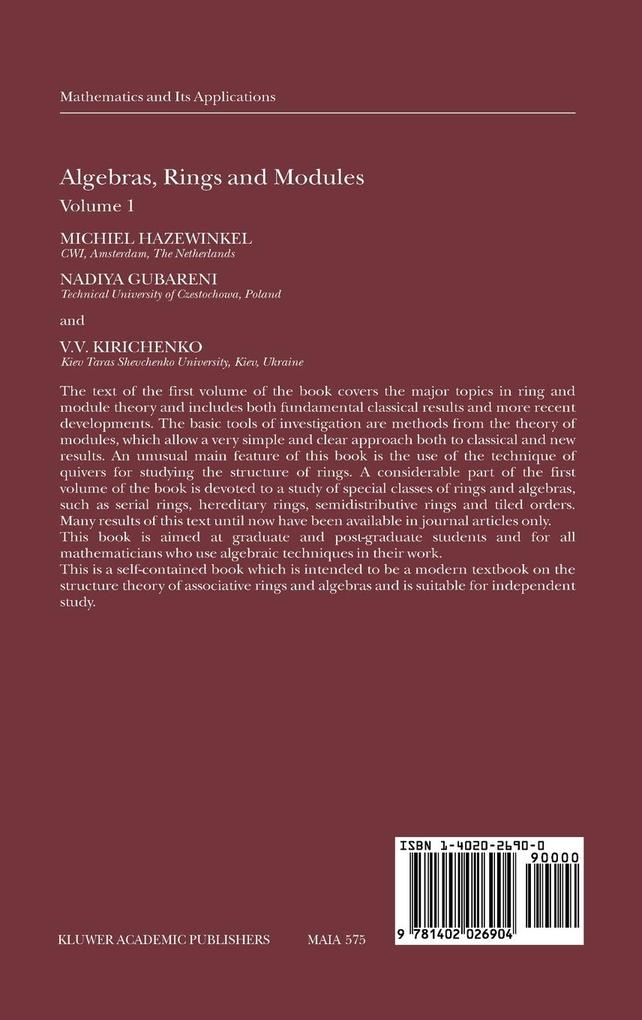 Mathematics and Its Applications

Algebras, Rings and Modules
Volume 1

MICHIEL HAZEWINKEL
CWI, Amsterdam, The Netherlands

NADIYA GUBARENI
Technical University of Czestochowa, Poland

and

V.V. KIRICHENKO
Kiev Taras Shevchenko University, Kiev, Ukraine

The text of the first volume of the book covers the major topics in ring and module theory and includes both fundamental classical results and more recent developments. The basic tools of investigation are methods from the theory of modules, which allow a very simple and clear approach both to classical and new results. An unusual main feature of this book is the use of the technique of quivers for studying the structure of rings. A considerable part of the first volume of the book is devoted to a study of special classes of rings and algebras, such as serial rings, hereditary rings, semidistributive rings and tiled orders. Many results of this text until now have been available in journal articles only.
This book is aimed at graduate and post-graduate students and for all mathematicians who use algebraic techniques in their work.
This is a self-contained book which is intended to be a modern textbook on the structure theory of associative rings and algebras and is suitable for independent study.

ISBN 1-4020-2690-0
90000
9 781402 026904

KLUWER ACADEMIC PUBLISHERS MAIA 575